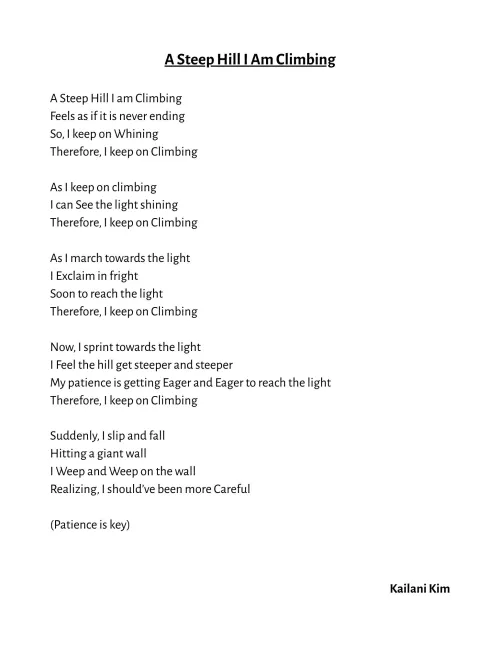 A Steep Hill I Am Climbing

A Steep Hill I am Climbing
Feels as if it is never ending
So, I keep on Whining
Therefore, I keep on Climbing

As I keep on climbing
I can See the light shining
Therefore, I keep on Climbing

As I march towards the light
I Exclaim in fright
Soon to reach the light
Therefore, I keep on Climbing

Now, I sprint towards the light
I Feel the hill get steeper and steeper
My patience is getting Eager and Eager to reach the light
Therefore, I keep on Climbing

Suddenly, I slip and fall
Hitting a giant wall
I Weep and Weep on the wall
Realizing, I should've been more Careful

(Patience is key)

Kailani Kim